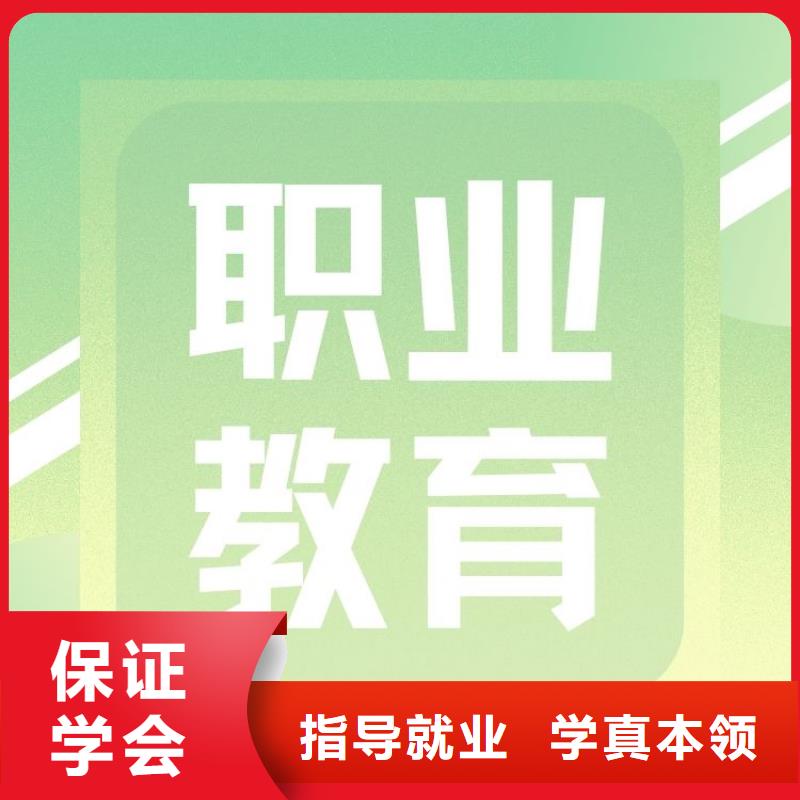 职业
教育

保证
学会

指导就业 学真本领